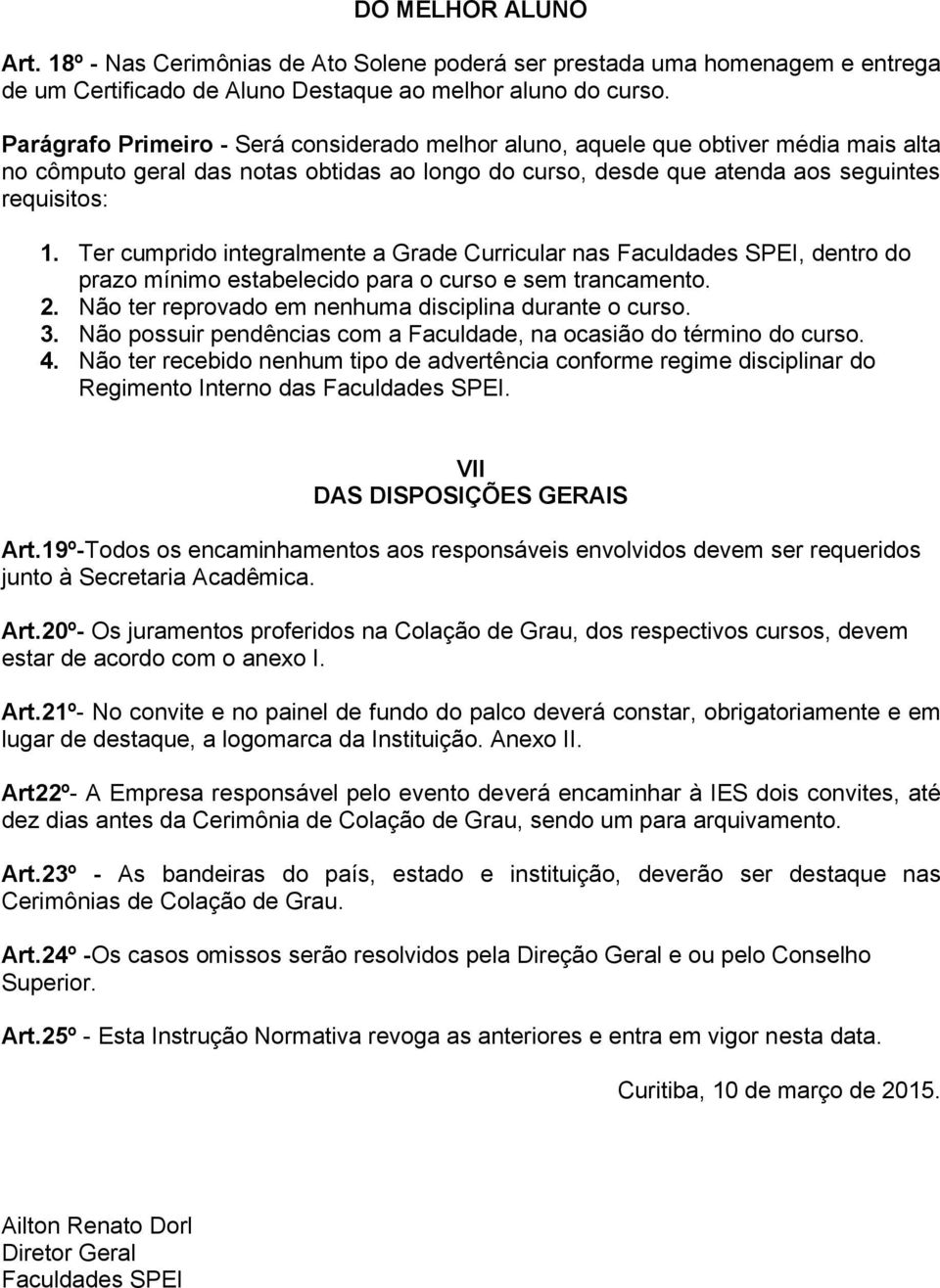 DO MELHOR ALUNO

Art. 18º - Nas Cerimônias de Ato Solene poderá ser prestada uma homenagem e entrega de um Certificado de Aluno Destaque ao melhor aluno do curso.

Parágrafo Primeiro - Será considerado melhor aluno, aquele que obtiver média mais alta no cômputo geral das notas obtidas ao longo do curso, desde que atenda aos seguintes requisitos:

1. Ter cumprido integralmente a Grade Curricular nas Faculdades SPEI, dentro do prazo mínimo estabelecido para o curso e sem trancamento.
2. Não ter reprovado em nenhuma disciplina durante o curso.
3. Não possuir pendências com a Faculdade, na ocasião do término do curso.
4. Não ter recebido nenhum tipo de advertência conforme regime disciplinar do Regimento Interno das Faculdades SPEI.

VII
DAS DISPOSIÇÕES GERAIS

Art.19º-Todos os encaminhamentos aos responsáveis envolvidos devem ser requeridos junto à Secretaria Acadêmica.

Art.20º- Os juramentos proferidos na Colação de Grau, dos respectivos cursos, devem estar de acordo com o anexo I.

Art.21º- No convite e no painel de fundo do palco deverá constar, obrigatoriamente e em lugar de destaque, a logomarca da Instituição. Anexo II.

Art22º- A Empresa responsável pelo evento deverá encaminhar à IES dois convites, até dez dias antes da Cerimônia de Colação de Grau, sendo um para arquivamento.

Art.23º - As bandeiras do país, estado e instituição, deverão ser destaque nas Cerimônias de Colação de Grau.

Art.24º -Os casos omissos serão resolvidos pela Direção Geral e ou pelo Conselho Superior.

Art.25º - Esta Instrução Normativa revoga as anteriores e entra em vigor nesta data.

Curitiba, 10 de março de 2015.

Ailton Renato Dorl
Diretor Geral
Faculdades SPEI